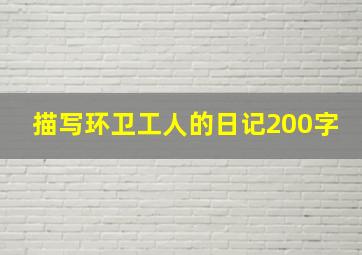 描写环卫工人的日记200字